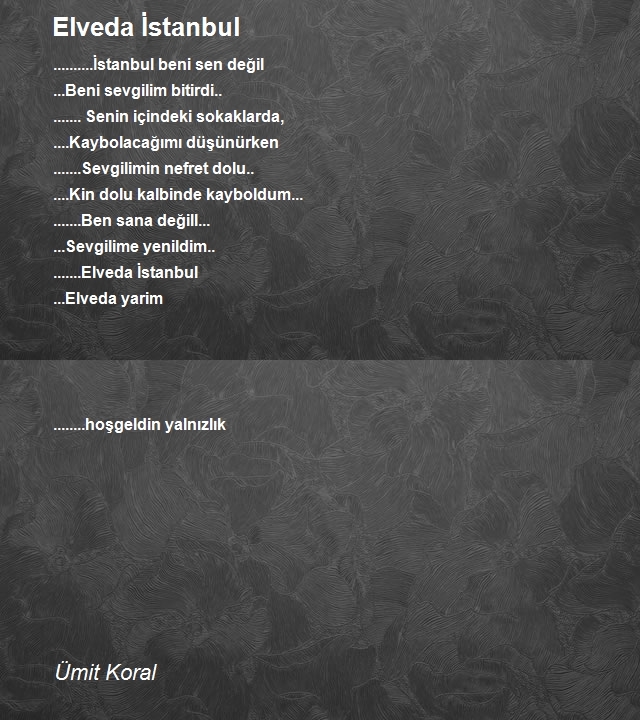 Elveda İstanbul

..........İstanbul beni sen değil
...Beni sevgilim bitirdi..
....... Senin içindeki sokaklarda,
....Kaybolacağımı düşünürken
.......Sevgilimin nefret dolu..
....Kin dolu kalbinde kayboldum...
.......Ben sana değill...
...Sevgilime yenildim..
.......Elveda İstanbul
...Elveda yarim

........hoşgeldin yalnızlık

Ümit Koral